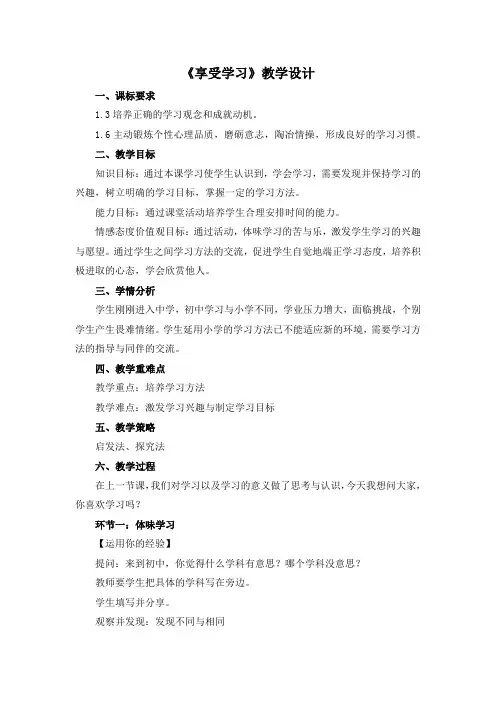 《享受学习》教学设计

一、课标要求

1.3 培养正确的学习观念和成就动机。

1.6 主动锻炼个性心理品质，磨砺意志，陶冶情操，形成良好的学习习惯。

二、教学目标

知识目标：通过本课学习使学生认识到，学会学习，需要发现并保持学习的兴趣，树立明确的学习目标，掌握一定的学习方法。

能力目标：通过课堂活动培养学生合理安排时间的能力。

情感态度价值观目标：通过活动，体味学习的苦与乐，激发学生学习的兴趣与愿望。通过学生之间学习方法的交流，促进学生自觉地端正学习态度，培养积极进取的心态，学会欣赏他人。

三、学情分析

学生刚刚进入中学，初中学习与小学不同，学业压力增大，面临挑战，个别学生产生畏难情绪。学生延用小学的学习方法已不能适应新的环境，需要学习方法的指导与同伴的交流。

四、教学重难点

教学重点：培养学习方法

教学难点：激发学习兴趣与制定学习目标

五、教学策略

启发法、探究法

六、教学过程

在上一节课，我们对学习以及学习的意义做了思考与认识，今天我想问大家，你喜欢学习吗？

环节一：体味学习

【运用你的经验】

提问：来到初中，你觉得什么学科有意思？哪个学科没意思？

教师要学生把具体的学科写在旁边。

学生填写并分享。

观察并发现：发现不同与相同